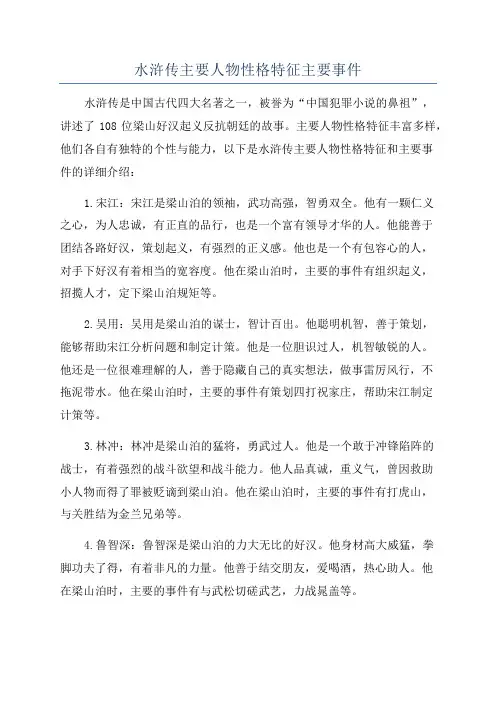 水浒传主要人物性格特征主要事件

水浒传是中国古代四大名著之一，被誉为“中国犯罪小说的鼻祖”，讲述了 108 位梁山好汉起义反抗朝廷的故事。主要人物性格特征丰富多样，他们各自有独特的个性与能力，以下是水浒传主要人物性格特征和主要事件的详细介绍：

1.宋江：宋江是梁山泊的领袖，武功高强，智勇双全。他有一颗仁义之心，为人忠诚，有正直的品行，也是一个富有领导才华的人。他能善于团结各路好汉，策划起义，有强烈的正义感。他也是一个有包容心的人，对手下好汉有着相当的宽容度。他在梁山泊时，主要的事件有组织起义，招揽人才，定下梁山泊规矩等。

2.吴用：吴用是梁山泊的谋士，智计百出。他聪明机智，善于策划，能够帮助宋江分析问题和制定计策。他是一位胆识过人，机智敏锐的人。他还是一位很难理解的人，善于隐藏自己的真实想法，做事雷厉风行，不拖泥带水。他在梁山泊时，主要的事件有策划四打祝家庄，帮助宋江制定计策等。

3.林冲：林冲是梁山泊的猛将，勇武过人。他是一个敢于冲锋陷阵的战士，有着强烈的战斗欲望和战斗能力。他人品真诚，重义气，曾因救助小人物而得了罪被贬谪到梁山泊。他在梁山泊时，主要的事件有打虎山，与关胜结为金兰兄弟等。

4.鲁智深：鲁智深是梁山泊的力大无比的好汉。他身材高大威猛，拳脚功夫了得，有着非凡的力量。他善于结交朋友，爱喝酒，热心助人。他在梁山泊时，主要的事件有与武松切磋武艺，力战晁盖等。